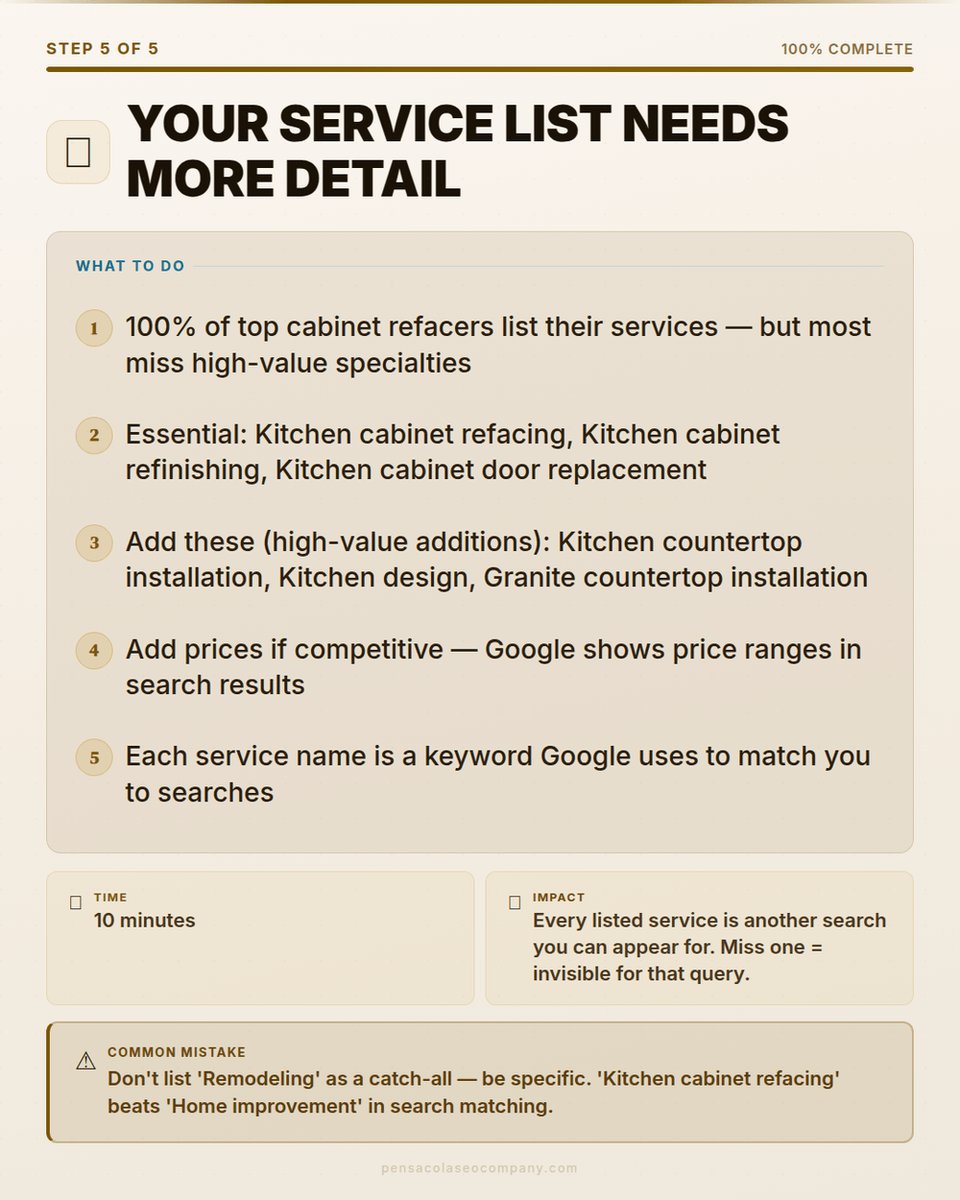 STEP 5 OF 5

100% COMPLETE

YOUR SERVICE LIST NEEDS MORE DETAIL

WHAT TO DO

1 100% of top cabinet refacers list their services — but most miss high-value specialties

2 Essential: Kitchen cabinet refacing, Kitchen cabinet refinishing, Kitchen cabinet door replacement

3 Add these (high-value additions): Kitchen countertop installation, Kitchen design, Granite countertop installation

4 Add prices if competitive — Google shows price ranges in search results

5 Each service name is a keyword Google uses to match you to searches

TIME
10 minutes

IMPACT
Every listed service is another search you can appear for. Miss one = invisible for that query.

⚠ COMMON MISTAKE
Don't list 'Remodeling' as a catch-all — be specific. 'Kitchen cabinet refacing' beats 'Home improvement' in search matching.

pensacolaseocompany.com